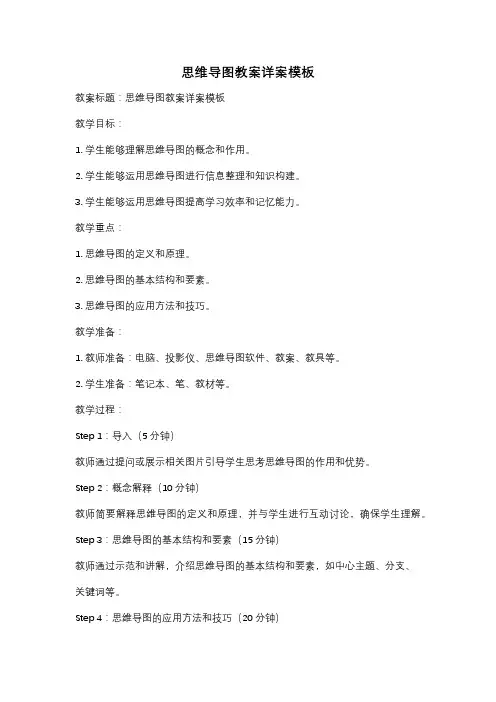 思维导图教案详案模板

教案标题：思维导图教案详案模板

教学目标：

1. 学生能够理解思维导图的概念和作用。

2. 学生能够运用思维导图进行信息整理和知识构建。

3. 学生能够运用思维导图提高学习效率和记忆能力。

教学重点：

1. 思维导图的定义和原理。

2. 思维导图的基本结构和要素。

3. 思维导图的应用方法和技巧。

教学准备：

1. 教师准备：电脑、投影仪、思维导图软件、教案、教具等。

2. 学生准备：笔记本、笔、教材等。

教学过程：

Step 1：导入（5 分钟）

教师通过提问或展示相关图片引导学生思考思维导图的作用和优势。

Step 2：概念解释（10 分钟）

教师简要解释思维导图的定义和原理，并与学生进行互动讨论，确保学生理解。

Step 3：思维导图的基本结构和要素（15 分钟）

教师通过示范和讲解，介绍思维导图的基本结构和要素，如中心主题、分支、关键词等。

Step 4：思维导图的应用方法和技巧（20 分钟）